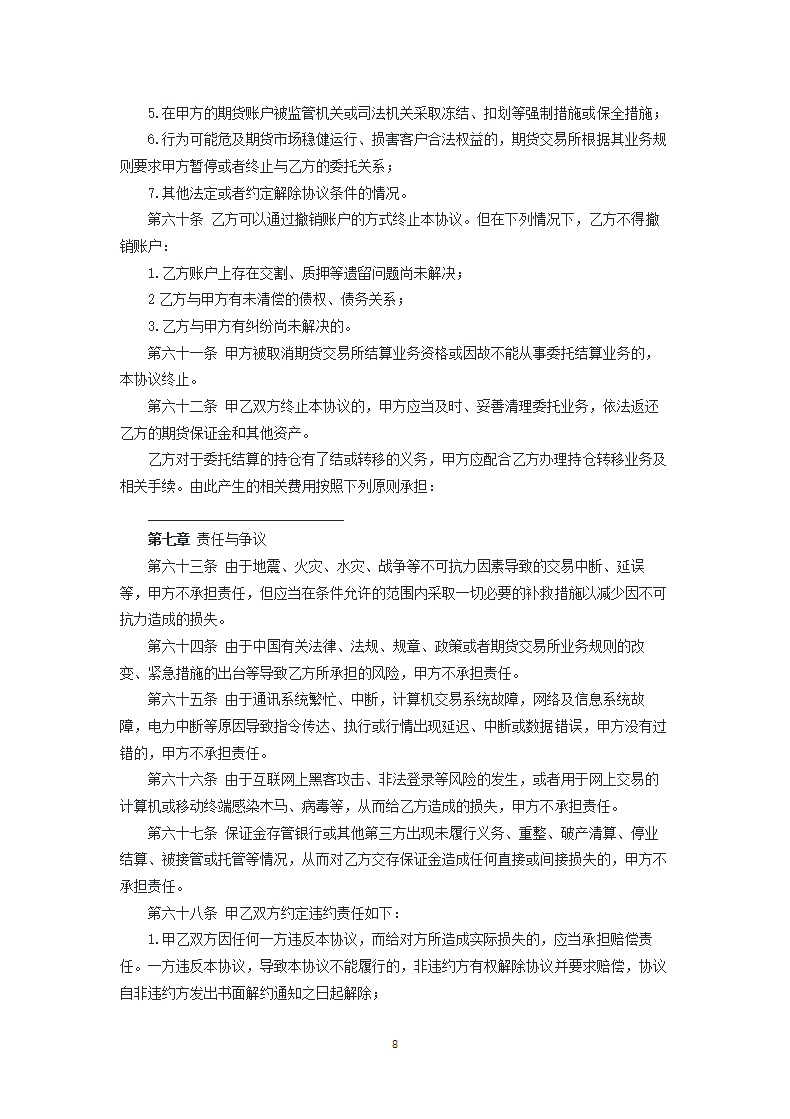 5.在甲方的期货账户被监管机关或司法机关采取冻结、扣划等强制措施或保全措施；

6.行为可能危及期货市场稳健运行、损害客户合法权益的，期货交易所根据其业务规则要求甲方暂停或者终止与乙方的委托关系；

7.其他法定或者约定解除协议条件的情况。

第六十条 乙方可以通过撤销账户的方式终止本协议。但在下列情况下，乙方不得撤销账户：

1.乙方账户上存在交割、质押等遗留问题尚未解决；

2 乙方与甲方有未清偿的债权、债务关系；

3.乙方与甲方有纠纷尚未解决的。

第六十一条 甲方被取消期货交易所结算业务资格或因故不能从事委托结算业务的，本协议终止。

第六十二条 甲乙双方终止本协议的，甲方应当及时、妥善清理委托业务，依法返还乙方的期货保证金和其他资产。

乙方对于委托结算的持仓有了结或转移的义务，甲方应配合乙方办理持仓转移业务及相关手续。由此产生的相关费用按照下列原则承担：

第七章 责任与争议

第六十三条 由于地震、火灾、水灾、战争等不可抗力因素导致的交易中断、延误等，甲方不承担责任，但应当在条件允许的范围内采取一切必要的补救措施以减少因不可抗力造成的损失。

第六十四条 由于中国有关法律、法规、规章、政策或者期货交易所业务规则的改变、紧急措施的出台等导致乙方所承担的风险，甲方不承担责任。

第六十五条 由于通讯系统繁忙、中断，计算机交易系统故障，网络及信息系统故障，电力中断等原因导致指令传达、执行或行情出现延迟、中断或数据错误，甲方没有过错的，甲方不承担责任。

第六十六条 由于互联网上黑客攻击、非法登录等风险的发生，或者用于网上交易的计算机或移动终端感染木马、病毒等，从而给乙方造成的损失，甲方不承担责任。

第六十七条 保证金存管银行或其他第三方出现未履行义务、重整、破产清算、停业结算、被接管或托管等情况，从而对乙方交存保证金造成任何直接或间接损失的，甲方不承担责任。

第六十八条 甲乙双方约定违约责任如下：

1.甲乙双方因任何一方违反本协议，而给对方所造成实际损失的，应当承担赔偿责任。一方违反本协议，导致本协议不能履行的，非违约方有权解除协议并要求赔偿，协议自非违约方发出书面解约通知之日起解除；

8